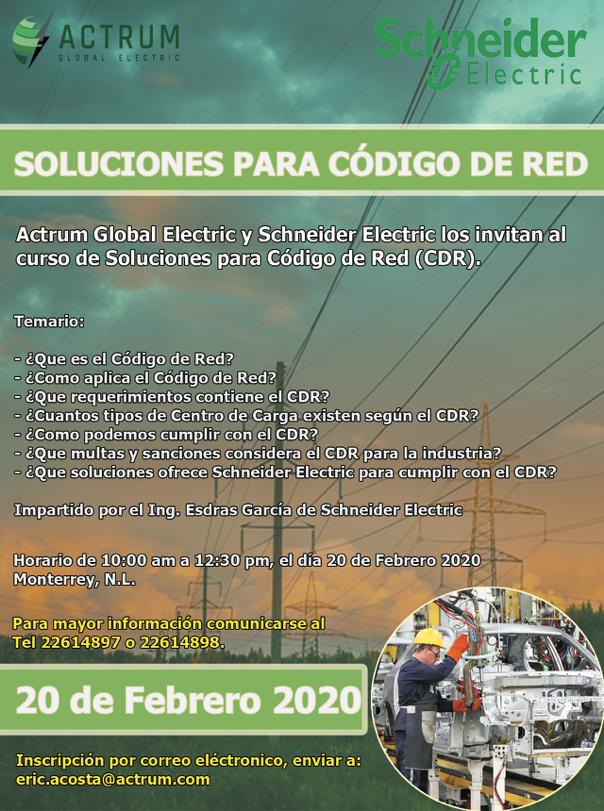 ACTRUM
GLOBAL ELECTRIC

Schneider Electric

SOLUCIONES PARA CÓDIGO DE RED

Actrum Global Electric y Schneider Electric los invitan al curso de Soluciones para Código de Red (CDR).

Temario:

- ¿Que es el Código de Red?
- ¿Como aplica el Código de Red?
- ¿Que requerimientos contiene el CDR?
- ¿Cuantos tipos de Centro de Carga existen según el CDR?
- ¿Como podemos cumplir con el CDR?
- ¿Que multas y sanciones considera el CDR para la industria?
- ¿Que soluciones ofrece Schneider Electric para cumplir con el CDR?

Impartido por el Ing. Esdras García de Schneider Electric

Horario de 10:00 am a 12:30 pm, el día 20 de Febrero 2020
Monterrey, N.L.

Para mayor información comunicarse al
Tel 22614897 o 22614898.

20 de Febrero 2020

Inscripción por correo eléctronico, enviar a:
eric.acosta@actrum.com